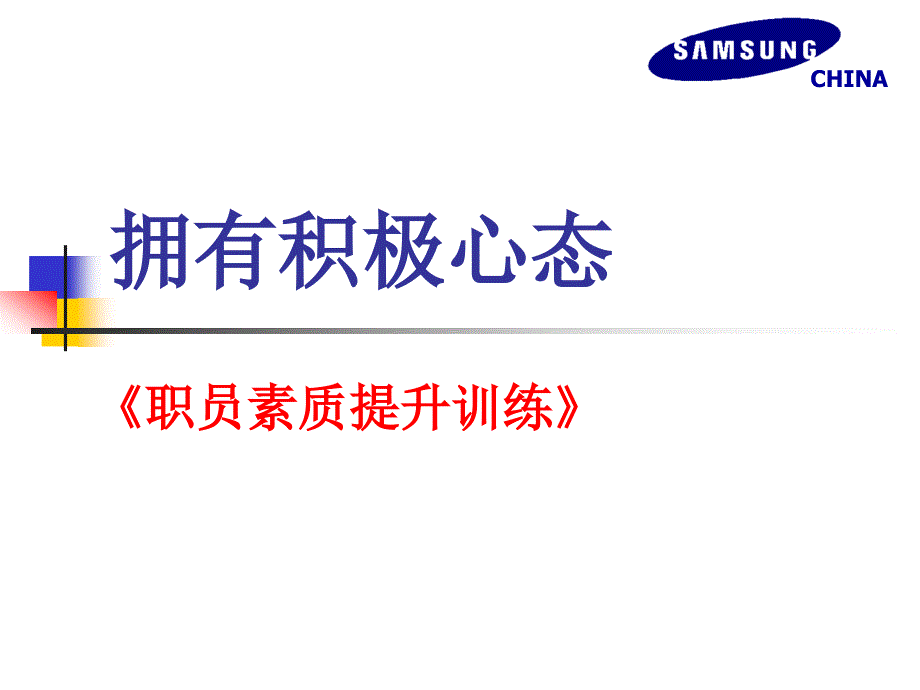 SAMSUNG
CHINA

拥有积极心态

《职员素质提升训练》